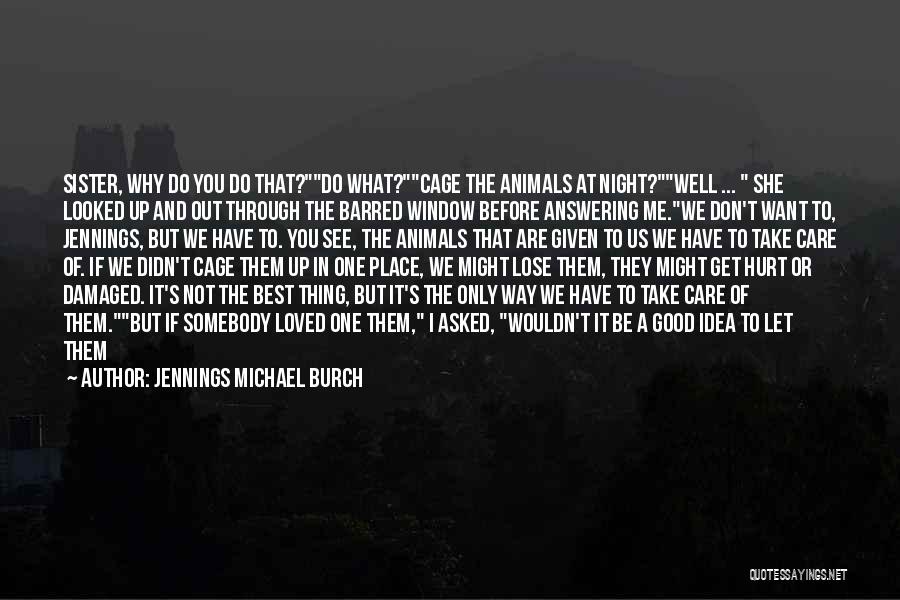 SISTER, WHY DO YOU DO THAT?""DO WHAT?""CAGE THE ANIMALS AT NIGHT?""WELL ... " SHE LOOKED UP AND OUT THROUGH THE BARRED WINDOW BEFORE ANSWERING ME."WE DON'T WANT TO, JENNINGS, BUT WE HAVE TO. YOU SEE, THE ANIMALS THAT ARE GIVEN TO US WE HAVE TO TAKE CARE OF. IF WE DIDN'T CAGE THEM UP IN ONE PLACE, WE MIGHT LOSE THEM, THEY MIGHT GET HURT OR DAMAGED. IT'S NOT THE BEST THING, BUT IT'S THE ONLY WAY WE HAVE TO TAKE CARE OF THEM.""BUT IF SOMEBODY LOVED ONE THEM," I ASKED, "WOULDN'T IT BE A GOOD IDEA TO LET THEM

— AUTHOR: JENNINGS MICHAEL BURCH

QUOTESSAYINGS.NET